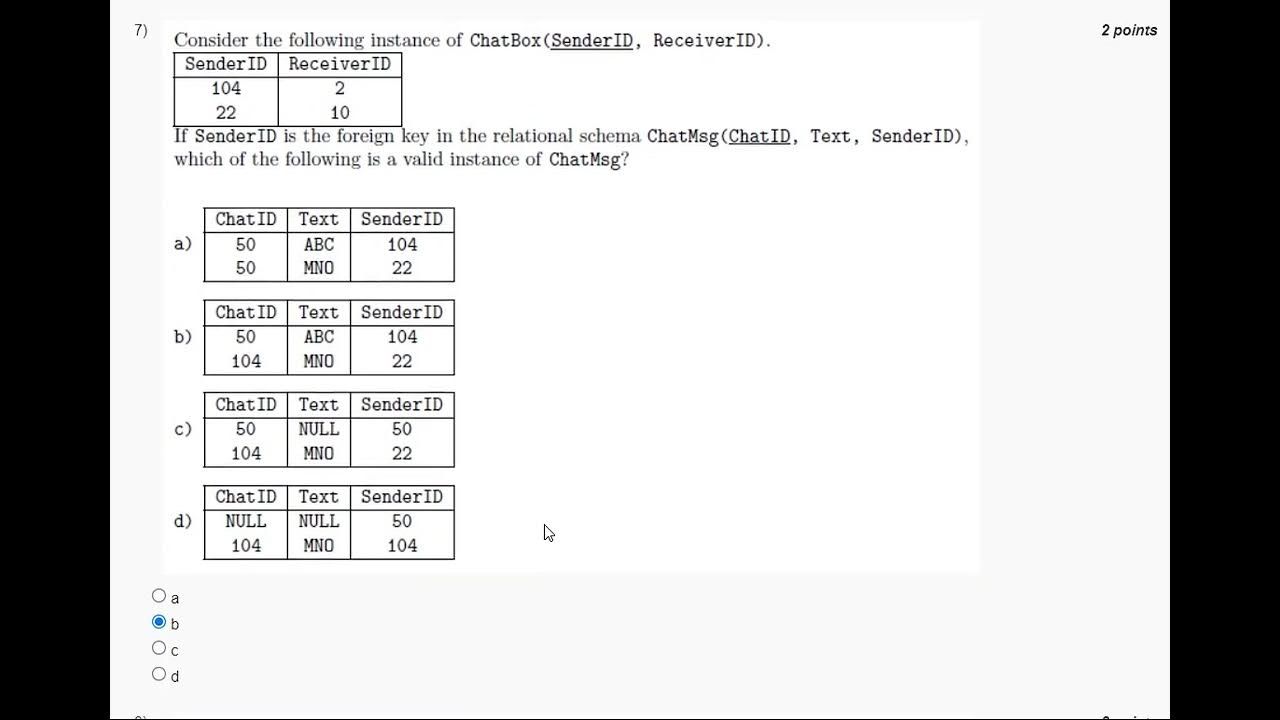 7)

2 points

Consider the following instance of ChatBox(SenderID, ReceiverID).

| SenderID | ReceiverID |
|---|---|
| 104 | 2 |
| 22 | 10 |

If SenderID is the foreign key in the relational schema ChatMsg(ChatID, Text, SenderID), which of the following is a valid instance of ChatMsg?

a)

| ChatID | Text | SenderID |
|---|---|---|
| 50 | ABC | 104 |
| 50 | MNO | 22 |

b)

| ChatID | Text | SenderID |
|---|---|---|
| 50 | ABC | 104 |
| 104 | MNO | 22 |

c)

| ChatID | Text | SenderID |
|---|---|---|
| 50 | NULL | 50 |
| 104 | MNO | 22 |

d)

| ChatID | Text | SenderID |
|---|---|---|
| NULL | NULL | 50 |
| 104 | MNO | 104 |

a
b
c
d